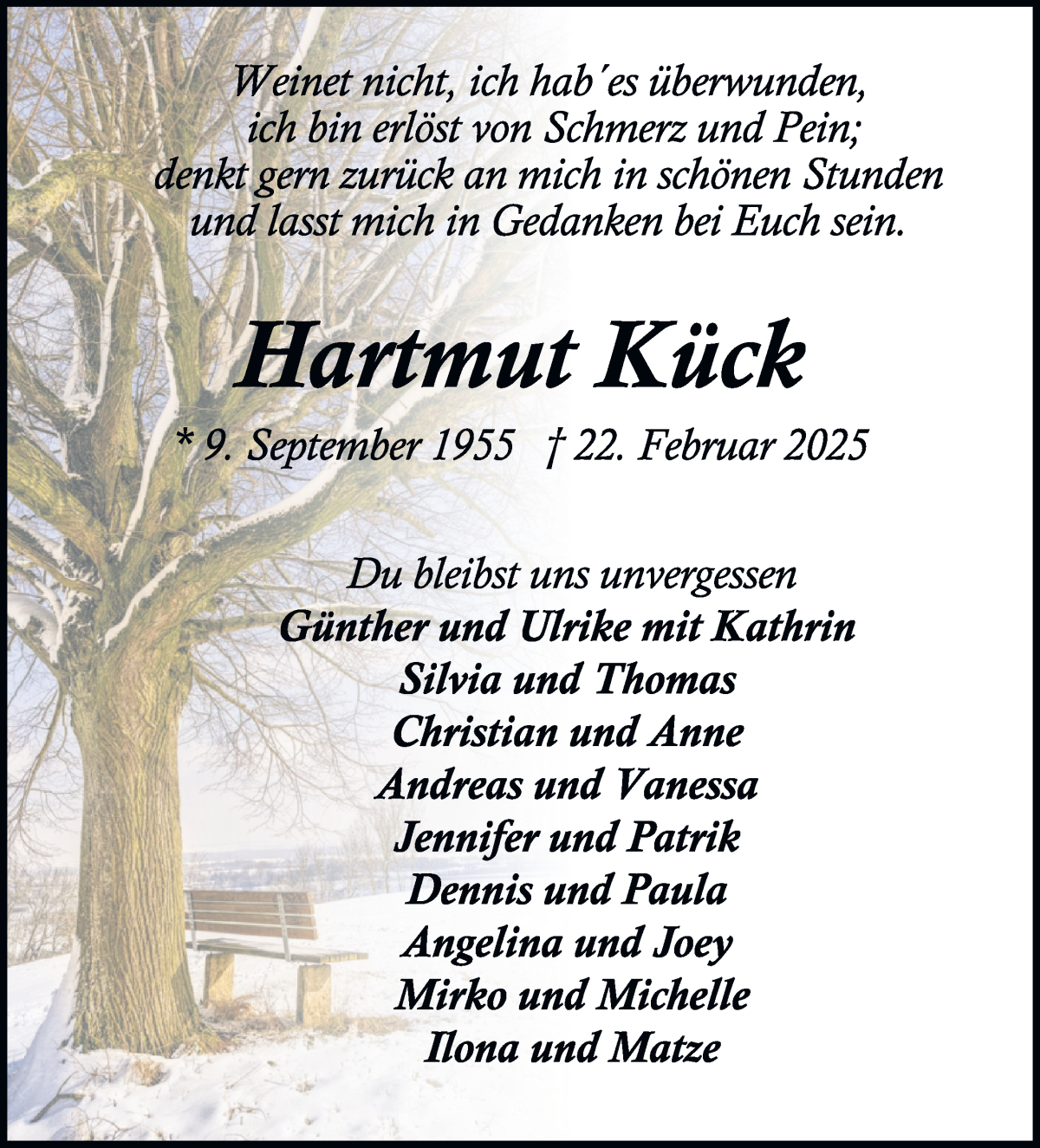 Weinet nicht, ich hab´es überwunden,
ich bin erlöst von Schmerz und Pein;
denkt gern zurück an mich in schönen Stunden
und lasst mich in Gedanken bei Euch sein.

Hartmut Kück

* 9. September 1955 † 22. Februar 2025

Du bleibst uns unvergessen
Günther und Ulrike mit Kathrin
Silvia und Thomas
Christian und Anne
Andreas und Vanessa
Jennifer und Patrik
Dennis und Paula
Angelina und Joey
Mirko und Michelle
Ilona und Matze